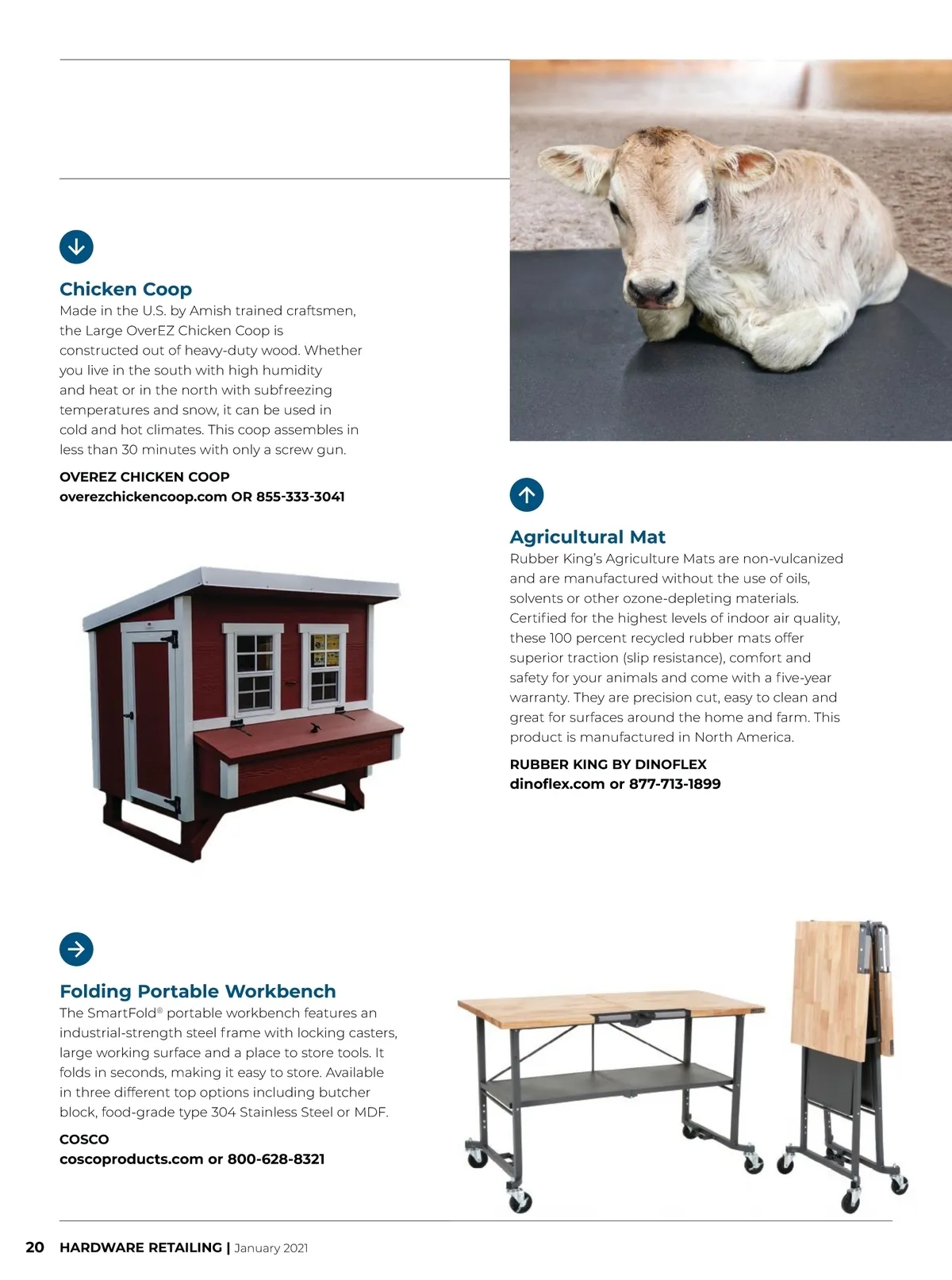 Chicken Coop
Made in the U.S. by Amish trained craftsmen, the Large OverEZ Chicken Coop is constructed out of heavy-duty wood. Whether you live in the south with high humidity and heat or in the north with subfreezing temperatures and snow, it can be used in cold and hot climates. This coop assembles in less than 30 minutes with only a screw gun.

OVEREZ CHICKEN COOP
overezchickencoop.com OR 855-333-3041

Agricultural Mat
Rubber King's Agriculture Mats are non-vulcanized and are manufactured without the use of oils, solvents or other ozone-depleting materials. Certified for the highest levels of indoor air quality, these 100 percent recycled rubber mats offer superior traction (slip resistance), comfort and safety for your animals and come with a five-year warranty. They are precision cut, easy to clean and great for surfaces around the home and farm. This product is manufactured in North America.

RUBBER KING BY DINOFLEX
dinoflex.com or 877-713-1899

Folding Portable Workbench
The SmartFold® portable workbench features an industrial-strength steel frame with locking casters, large working surface and a place to store tools. It folds in seconds, making it easy to store. Available in three different top options including butcher block, food-grade type 304 Stainless Steel or MDF.

COSCO
coscoproducts.com or 800-628-8321

20 HARDWARE RETAILING | January 2021